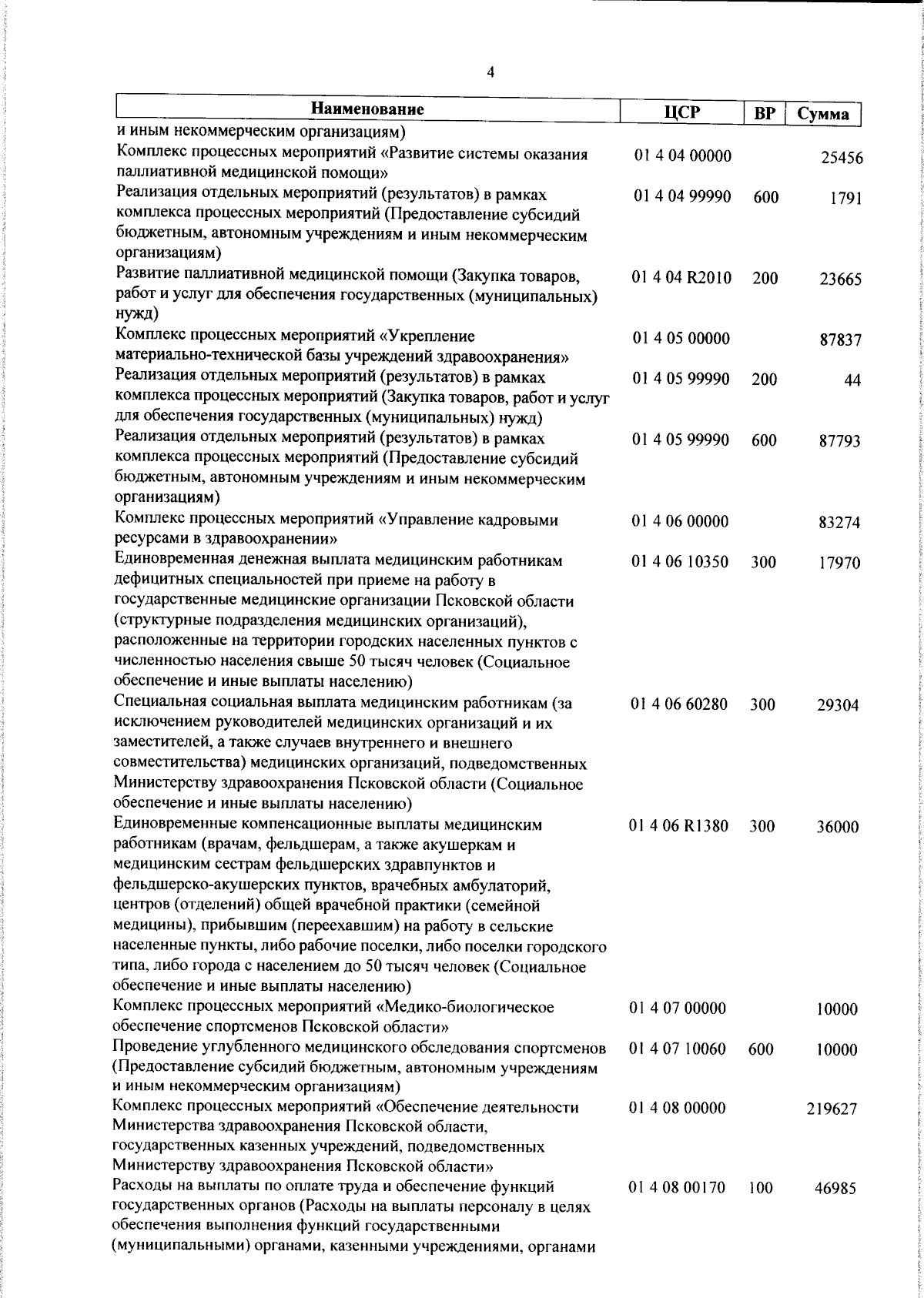 4

| Наименование | ЦСР | ВР | Сумма |
|---|---|---|---|
| и иным некоммерческим организациям) | | | |
| Комплекс процессных мероприятий «Развитие системы оказания паллиативной медицинской помощи» | 01 4 04 00000 | | 25456 |
| Реализация отдельных мероприятий (результатов) в рамках комплекса процессных мероприятий (Предоставление субсидий бюджетным, автономным учреждениям и иным некоммерческим организациям) | 01 4 04 99990 | 600 | 1791 |
| Развитие паллиативной медицинской помощи (Закупка товаров, работ и услуг для обеспечения государственных (муниципальных) нужд) | 01 4 04 R2010 | 200 | 23665 |
| Комплекс процессных мероприятий «Укрепление материально-технической базы учреждений здравоохранения» | 01 4 05 00000 | | 87837 |
| Реализация отдельных мероприятий (результатов) в рамках комплекса процессных мероприятий (Закупка товаров, работ и услуг для обеспечения государственных (муниципальных) нужд) | 01 4 05 99990 | 200 | 44 |
| Реализация отдельных мероприятий (результатов) в рамках комплекса процессных мероприятий (Предоставление субсидий бюджетным, автономным учреждениям и иным некоммерческим организациям) | 01 4 05 99990 | 600 | 87793 |
| Комплекс процессных мероприятий «Управление кадровыми ресурсами в здравоохранении» | 01 4 06 00000 | | 83274 |
| Единовременная денежная выплата медицинским работникам дефицитных специальностей при приеме на работу в государственные медицинские организации Псковской области (структурные подразделения медицинских организаций), расположенные на территории городских населенных пунктов с численностью населения свыше 50 тысяч человек (Социальное обеспечение и иные выплаты населению) | 01 4 06 10350 | 300 | 17970 |
| Специальная социальная выплата медицинским работникам (за исключением руководителей медицинских организаций и их заместителей, а также случаев внутреннего и внешнего совместительства) медицинских организаций, подведомственных Министерству здравоохранения Псковской области (Социальное обеспечение и иные выплаты населению) | 01 4 06 60280 | 300 | 29304 |
| Единовременные компенсационные выплаты медицинским работникам (врачам, фельдшерам, а также акушеркам и медицинским сестрам фельдшерских здравпунктов и фельдшерско-акушерских пунктов, врачебных амбулаторий, центров (отделений) общей врачебной практики (семейной медицины), прибывшим (переехавшим) на работу в сельские населенные пункты, либо рабочие поселки, либо поселки городского типа, либо города с населением до 50 тысяч человек (Социальное обеспечение и иные выплаты населению) | 01 4 06 R1380 | 300 | 36000 |
| Комплекс процессных мероприятий «Медико-биологическое обеспечение спортсменов Псковской области» | 01 4 07 00000 | | 10000 |
| Проведение углубленного медицинского обследования спортсменов (Предоставление субсидий бюджетным, автономным учреждениям и иным некоммерческим организациям) | 01 4 07 10060 | 600 | 10000 |
| Комплекс процессных мероприятий «Обеспечение деятельности Министерства здравоохранения Псковской области, государственных казенных учреждений, подведомственных Министерству здравоохранения Псковской области» | 01 4 08 00000 | | 219627 |
| Расходы на выплаты по оплате труда и обеспечение функций государственных органов (Расходы на выплаты персоналу в целях обеспечения выполнения функций государственными (муниципальными) органами, казенными учреждениями, органами | 01 4 08 00170 | 100 | 46985 |